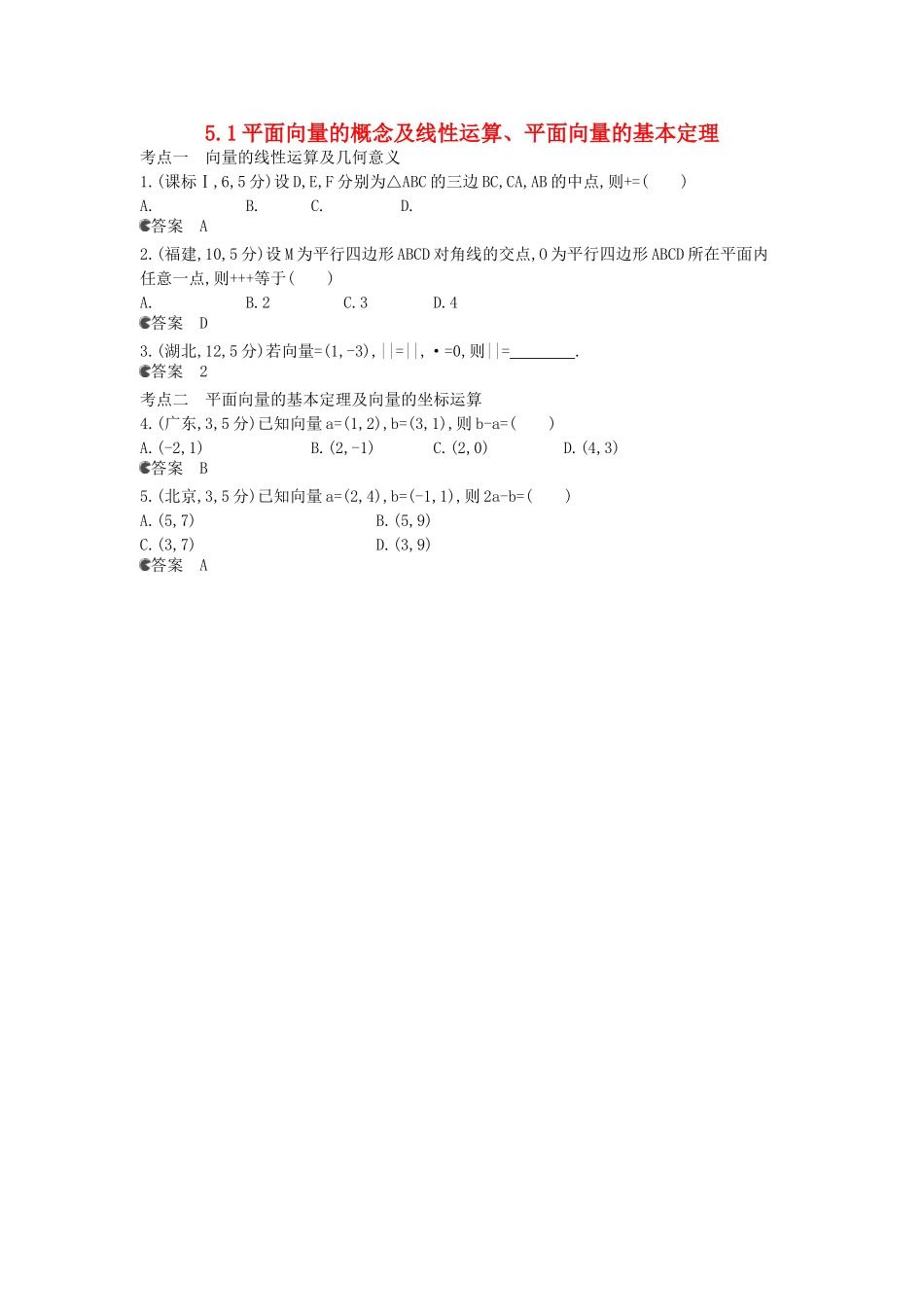 5.1 平面向量的概念及线性运算、平面向量的基本定理

考点一　向量的线性运算及几何意义

1.(课标Ⅰ,6,5分)设D,E,F分别为△ABC的三边BC,CA,AB的中点,则+=(　　)

A.　　　　B.　　　　C.　　　　D.

答案　A

2.(福建,10,5分)设M为平行四边形ABCD对角线的交点,O为平行四边形ABCD所在平面内任意一点,则+++等于(　　)

A.　　　　B.2　　　　C.3　　　　D.4

答案　D

3.(湖北,12,5分)若向量=(1,-3),||=||,·=0,则||=________.

答案　2

考点二　平面向量的基本定理及向量的坐标运算

4.(广东,3,5分)已知向量a=(1,2),b=(3,1),则b-a=(　　)

A.(-2,1)　　　　B.(2,-1)　　　　C.(2,0)　　　　D.(4,3)

答案　B

5.(北京,3,5分)已知向量a=(2,4),b=(-1,1),则2a-b=(　　)

A.(5,7)　　　　B.(5,9)

C.(3,7)　　　　D.(3,9)

答案　A